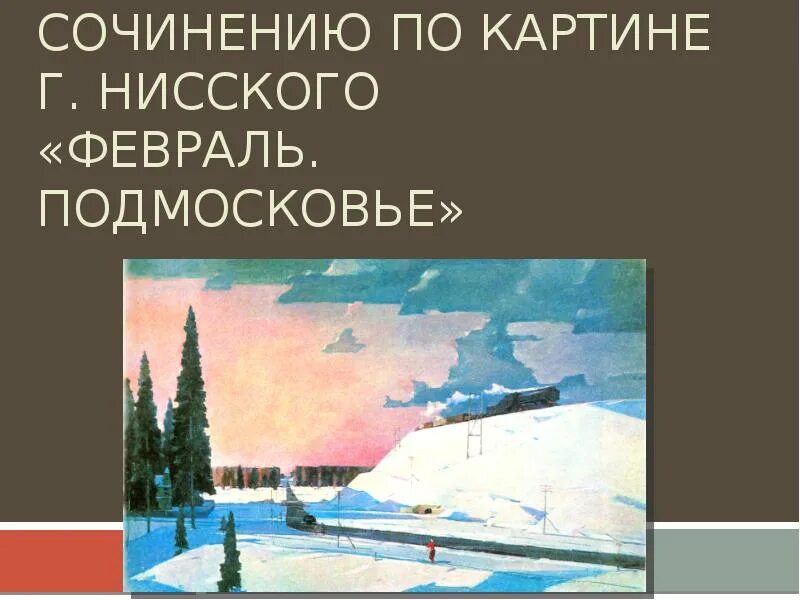 СОЧИНЕНИЮ ПО КАРТИНЕ Г. НИССКОГО «ФЕВРАЛЬ. ПОДМОСКОВЬЕ»